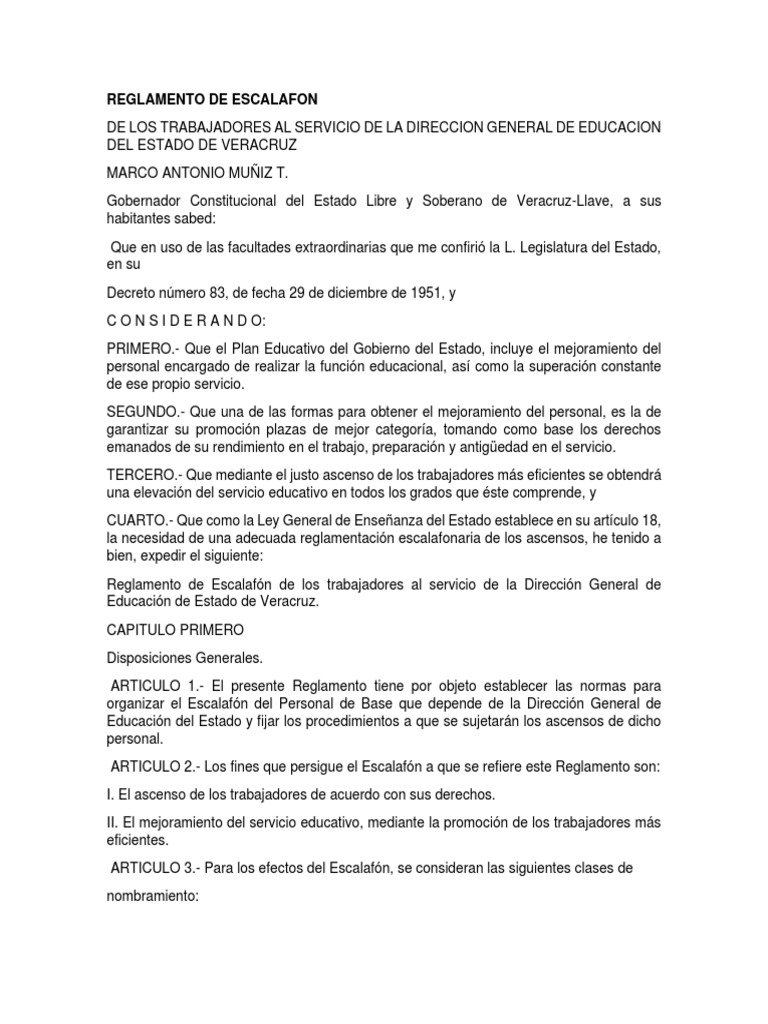 REGLAMENTO DE ESCALAFON

DE LOS TRABAJADORES AL SERVICIO DE LA DIRECCION GENERAL DE EDUCACION DEL ESTADO DE VERACRUZ

MARCO ANTONIO MUÑIZ T.

Gobernador Constitucional del Estado Libre y Soberano de Veracruz-Llave, a sus habitantes sabed:

Que en uso de las facultades extraordinarias que me confirió la L. Legislatura del Estado, en su

Decreto número 83, de fecha 29 de diciembre de 1951, y

C O N S I D E R A N D O:

PRIMERO.- Que el Plan Educativo del Gobierno del Estado, incluye el mejoramiento del personal encargado de realizar la función educacional, así como la superación constante de ese propio servicio.

SEGUNDO.- Que una de las formas para obtener el mejoramiento del personal, es la de garantizar su promoción plazas de mejor categoría, tomando como base los derechos emanados de su rendimiento en el trabajo, preparación y antigüedad en el servicio.

TERCERO.- Que mediante el justo ascenso de los trabajadores más eficientes se obtendrá una elevación del servicio educativo en todos los grados que éste comprende, y

CUARTO.- Que como la Ley General de Enseñanza del Estado establece en su artículo 18, la necesidad de una adecuada reglamentación escalafonaria de los ascensos, he tenido a bien, expedir el siguiente:

Reglamento de Escalafón de los trabajadores al servicio de la Dirección General de Educación de Estado de Veracruz.

CAPITULO PRIMERO

Disposiciones Generales.

ARTICULO 1.- El presente Reglamento tiene por objeto establecer las normas para organizar el Escalafón del Personal de Base que depende de la Dirección General de Educación del Estado y fijar los procedimientos a que se sujetarán los ascensos de dicho personal.

ARTICULO 2.- Los fines que persigue el Escalafón a que se refiere este Reglamento son:

I. El ascenso de los trabajadores de acuerdo con sus derechos.

II. El mejoramiento del servicio educativo, mediante la promoción de los trabajadores más eficientes.

ARTICULO 3.- Para los efectos del Escalafón, se consideran las siguientes clases de

nombramiento: